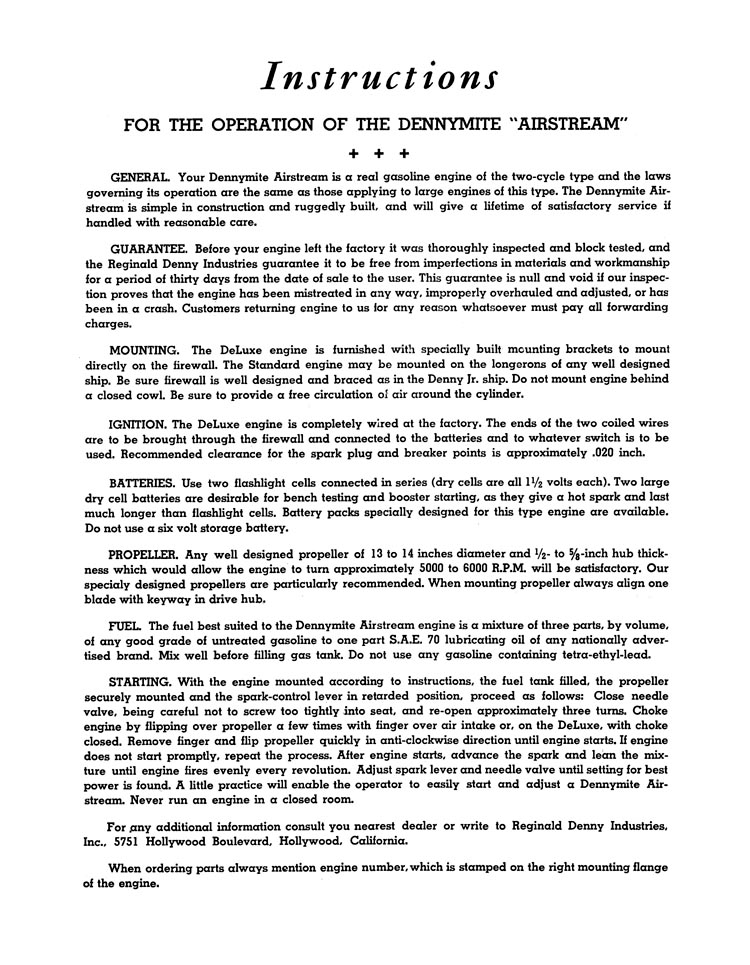 Instructions

FOR THE OPERATION OF THE DENNYMITE "AIRSTREAM"

+ + +

GENERAL. Your Dennymite Airstream is a real gasoline engine of the two-cycle type and the laws governing its operation are the same as those applying to large engines of this type. The Dennymite Airstream is simple in construction and ruggedly built, and will give a lifetime of satisfactory service if handled with reasonable care.

GUARANTEE. Before your engine left the factory it was thoroughly inspected and block tested, and the Reginald Denny Industries guarantee it to be free from imperfections in materials and workmanship for a period of thirty days from the date of sale to the user. This guarantee is null and void if our inspection proves that the engine has been mistreated in any way, improperly overhauled and adjusted, or has been in a crash. Customers returning engine to us for any reason whatsoever must pay all forwarding charges.

MOUNTING. The DeLuxe engine is furnished with specially built mounting brackets to mount directly on the firewall. The Standard engine may be mounted on the longerons of any well designed ship. Be sure firewall is well designed and braced as in the Denny Jr. ship. Do not mount engine behind a closed cowl. Be sure to provide a free circulation of air around the cylinder.

IGNITION. The DeLuxe engine is completely wired at the factory. The ends of the two coiled wires are to be brought through the firewall and connected to the batteries and to whatever switch is to be used. Recommended clearance for the spark plug and breaker points is approximately .020 inch.

BATTERIES. Use two flashlight cells connected in series (dry cells are all $1\frac{1}{2}$ volts each). Two large dry cell batteries are desirable for bench testing and booster starting, as they give a hot spark and last much longer than flashlight cells. Battery packs specially designed for this type engine are available. Do not use a six volt storage battery.

PROPELLER. Any well designed propeller of 13 to 14 inches diameter and $\frac{1}{2}$- to $\frac{5}{8}$-inch hub thickness which would allow the engine to turn approximately 5000 to 6000 R.P.M. will be satisfactory. Our specialy designed propellers are particularly recommended. When mounting propeller always align one blade with keyway in drive hub.

FUEL. The fuel best suited to the Dennymite Airstream engine is a mixture of three parts, by volume, of any good grade of untreated gasoline to one part S.A.E. 70 lubricating oil of any nationally advertised brand. Mix well before filling gas tank. Do not use any gasoline containing tetra-ethyl-lead.

STARTING. With the engine mounted according to instructions, the fuel tank filled, the propeller securely mounted and the spark-control lever in retarded position, proceed as follows: Close needle valve, being careful not to screw too tightly into seat, and re-open approximately three turns. Choke engine by flipping over propeller a few times with finger over air intake or, on the DeLuxe, with choke closed. Remove finger and flip propeller quickly in anti-clockwise direction until engine starts. If engine does not start promptly, repeat the process. After engine starts, advance the spark and lean the mixture until engine fires evenly every revolution. Adjust spark lever and needle valve until setting for best power is found. A little practice will enable the operator to easily start and adjust a Dennymite Airstream. Never run an engine in a closed room.

For any additional information consult you nearest dealer or write to Reginald Denny Industries, Inc., 5751 Hollywood Boulevard, Hollywood, California.

When ordering parts always mention engine number, which is stamped on the right mounting flange of the engine.